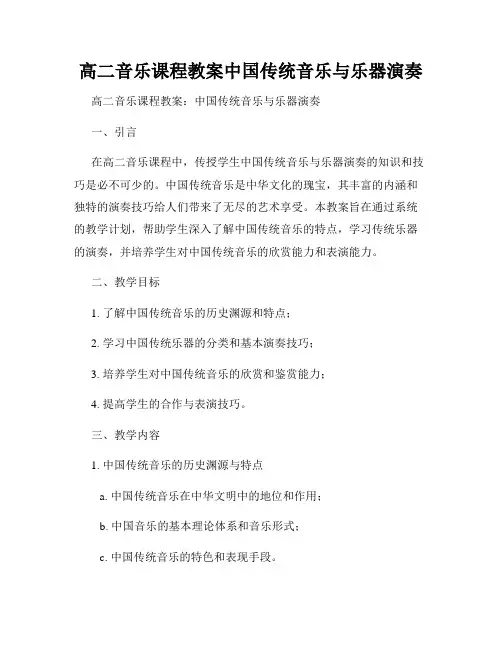 高二音乐课程教案中国传统音乐与乐器演奏

高二音乐课程教案：中国传统音乐与乐器演奏

一、引言

在高二音乐课程中，传授学生中国传统音乐与乐器演奏的知识和技巧是必不可少的。中国传统音乐是中华文化的瑰宝，其丰富的内涵和独特的演奏技巧给人们带来了无尽的艺术享受。本教案旨在通过系统的教学计划，帮助学生深入了解中国传统音乐的特点，学习传统乐器的演奏，并培养学生对中国传统音乐的欣赏能力和表演能力。

二、教学目标

1. 了解中国传统音乐的历史渊源和特点；

2. 学习中国传统乐器的分类和基本演奏技巧；

3. 培养学生对中国传统音乐的欣赏和鉴赏能力；

4. 提高学生的合作与表演技巧。

三、教学内容

1. 中国传统音乐的历史渊源与特点

a. 中国传统音乐在中华文明中的地位和作用；

b. 中国音乐的基本理论体系和音乐形式；

c. 中国传统音乐的特色和表现手段。